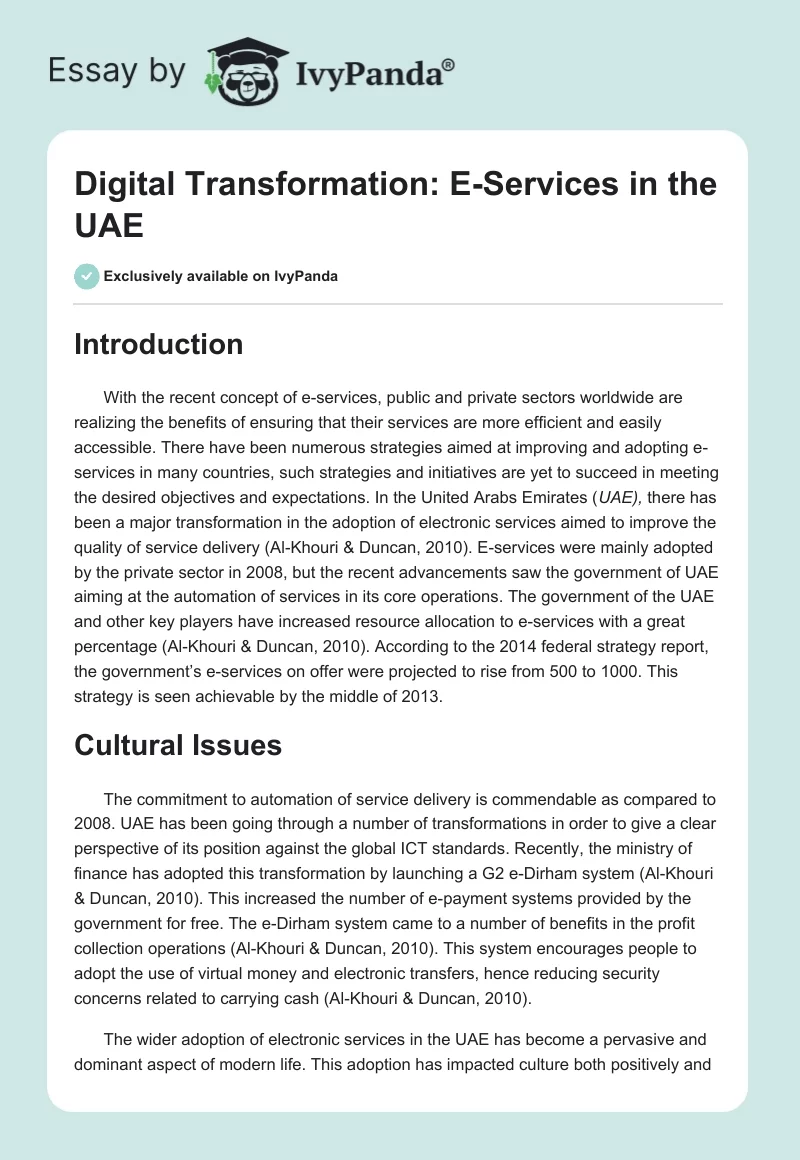 Essay by IvyPanda®

Digital Transformation: E-Services in the UAE

Exclusively available on IvyPanda

Introduction

With the recent concept of e-services, public and private sectors worldwide are realizing the benefits of ensuring that their services are more efficient and easily accessible. There have been numerous strategies aimed at improving and adopting e-services in many countries, such strategies and initiatives are yet to succeed in meeting the desired objectives and expectations. In the United Arabs Emirates (UAE), there has been a major transformation in the adoption of electronic services aimed to improve the quality of service delivery (Al-Khouri & Duncan, 2010). E-services were mainly adopted by the private sector in 2008, but the recent advancements saw the government of UAE aiming at the automation of services in its core operations. The government of the UAE and other key players have increased resource allocation to e-services with a great percentage (Al-Khouri & Duncan, 2010). According to the 2014 federal strategy report, the government's e-services on offer were projected to rise from 500 to 1000. This strategy is seen achievable by the middle of 2013.

Cultural Issues

The commitment to automation of service delivery is commendable as compared to 2008. UAE has been going through a number of transformations in order to give a clear perspective of its position against the global ICT standards. Recently, the ministry of finance has adopted this transformation by launching a G2 e-Dirham system (Al-Khouri & Duncan, 2010). This increased the number of e-payment systems provided by the government for free. The e-Dirham system came to a number of benefits in the profit collection operations (Al-Khouri & Duncan, 2010). This system encourages people to adopt the use of virtual money and electronic transfers, hence reducing security concerns related to carrying cash (Al-Khouri & Duncan, 2010).

The wider adoption of electronic services in the UAE has become a pervasive and dominant aspect of modern life. This adoption has impacted culture both positively and